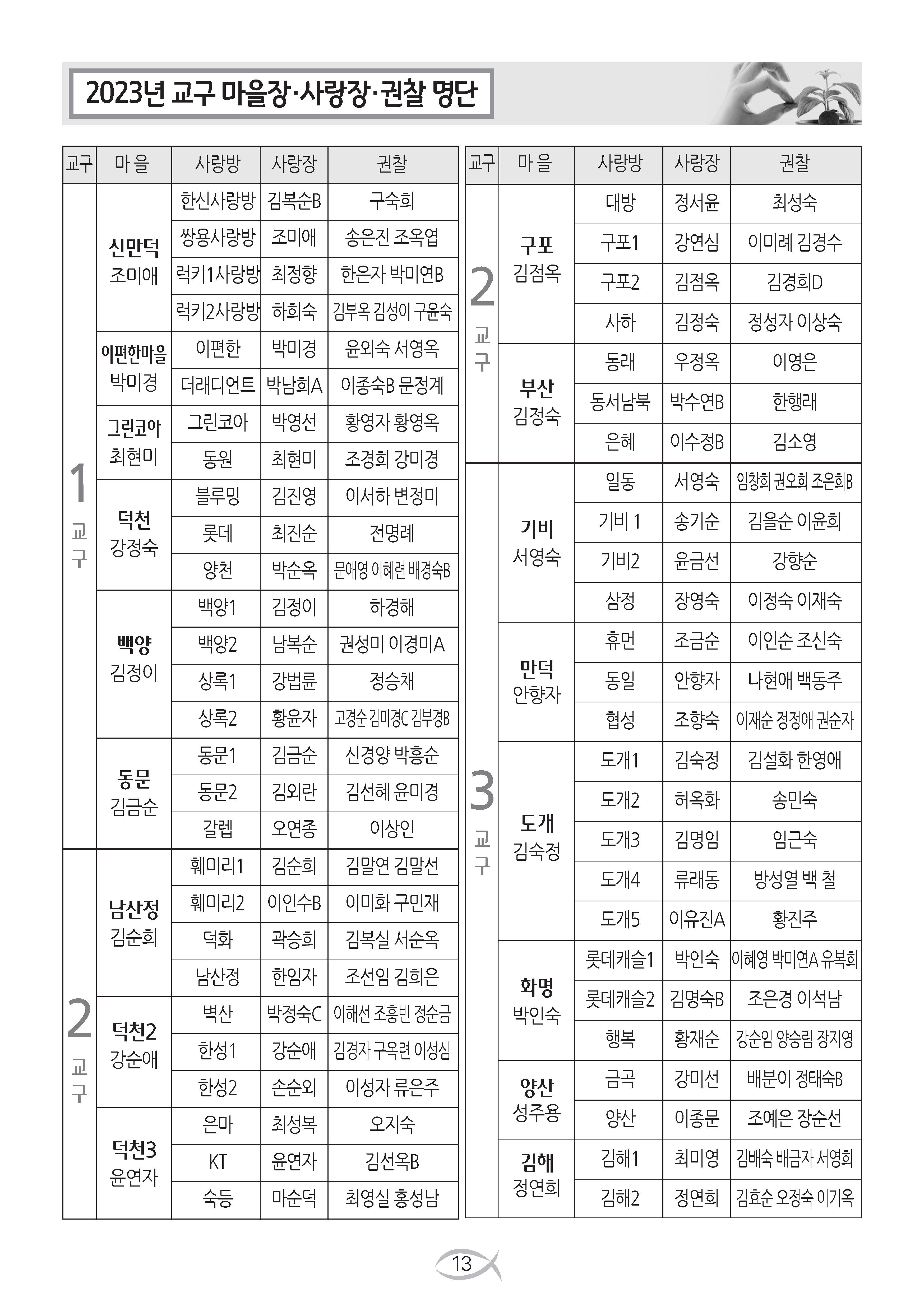 2023년 교구 마을장·사랑장·권찰 명단

| 교구 | 마을 | 사랑방 | 사랑장 | 권찰 |
|---|---|---|---|---|
| 1 교구 | 신만덕 조미애 | 한신사랑방 | 김복순B | 구숙희 |
| | | 쌍용사랑방 | 조미애 | 송은진 조옥엽 |
| | | 럭키1사랑방 | 최정향 | 한은자 박미연B |
| | | 럭키2사랑방 | 하희숙 | 김부옥 김성이 구윤숙 |
| | 이편한마을 박미경 | 이편한 | 박미경 | 윤외숙 서영옥 |
| | | 더래디언트 | 박남희A | 이종숙B 문정계 |
| | 그린코아 최현미 | 그린코아 | 박영선 | 황영자 황영옥 |
| | | 동원 | 최현미 | 조경희 강미경 |
| | 덕천 강정숙 | 블루밍 | 김진영 | 이서하 변정미 |
| | | 롯데 | 최진순 | 전명례 |
| | | 양천 | 박순옥 | 문애영 이혜련 배경숙B |
| | 백양 김정이 | 백양1 | 김정이 | 하경해 |
| | | 백양2 | 남복순 | 권성미 이경미A |
| | | 상록1 | 강법륜 | 정승채 |
| | | 상록2 | 황윤자 | 고경순 김미경C 김부경B |
| | 동문 김금순 | 동문1 | 김금순 | 신경양 박흥순 |
| | | 동문2 | 김외란 | 김선혜 윤미경 |
| | | 갈렙 | 오연종 | 이상인 |
| 2 교구 | 남산정 김순희 | 훼미리1 | 김순희 | 김말연 김말선 |
| | | 훼미리2 | 이인수B | 이미화 구민재 |
| | | 덕화 | 곽승희 | 김복실 서순옥 |
| | | 남산정 | 한임자 | 조선임 김희은 |
| | 덕천2 강순애 | 벽산 | 박정숙C | 이해선 조흥빈 정순금 |
| | | 한성1 | 강순애 | 김경자 구옥련 이성심 |
| | | 한성2 | 손순외 | 이성자 류은주 |
| | 덕천3 윤연자 | 은마 | 최성복 | 오지숙 |
| | | KT | 윤연자 | 김선옥B |
| | | 숙등 | 마순덕 | 최영실 홍성남 |

| 교구 | 마을 | 사랑방 | 사랑장 | 권찰 |
|---|---|---|---|---|
| 2 교구 | 구포 김점옥 | 대방 | 정서윤 | 최성숙 |
| | | 구포1 | 강연심 | 이미례 김경수 |
| | | 구포2 | 김점옥 | 김경희D |
| | | 사하 | 김정숙 | 정성자 이상숙 |
| | 부산 김정숙 | 동래 | 우정옥 | 이영은 |
| | | 동서남북 | 박수연B | 한행래 |
| | | 은혜 | 이수정B | 김소영 |
| 3 교구 | 기비 서영숙 | 일동 | 서영숙 | 임창희 권오희 조은희B |
| | | 기비 1 | 송기순 | 김을순 이윤희 |
| | | 기비2 | 윤금선 | 강향순 |
| | | 삼정 | 장영숙 | 이정숙 이재숙 |
| | 만덕 안향자 | 휴먼 | 조금순 | 이인순 조신숙 |
| | | 동일 | 안향자 | 나현애 백동주 |
| | | 협성 | 조향숙 | 이재순 정정애 권순자 |
| | 도개 김숙정 | 도개1 | 김숙정 | 김설화 한영애 |
| | | 도개2 | 허옥화 | 송민숙 |
| | | 도개3 | 김명임 | 임근숙 |
| | | 도개4 | 류래동 | 방성열 백 철 |
| | | 도개5 | 이유진A | 황진주 |
| | 화명 박인숙 | 롯데캐슬1 | 박인숙 | 이혜영 박미연A 유복희 |
| | | 롯데캐슬2 | 김명숙B | 조은경 이석남 |
| | | 행복 | 황재순 | 강순임 양승림 장지영 |
| | 양산 성주용 | 금곡 | 강미선 | 배분이 정태숙B |
| | | 양산 | 이종문 | 조예은 장순선 |
| | 김해 정연희 | 김해1 | 최미영 | 김배숙 배금자 서영희 |
| | | 김해2 | 정연희 | 김효순 오정숙 이기옥 |

13